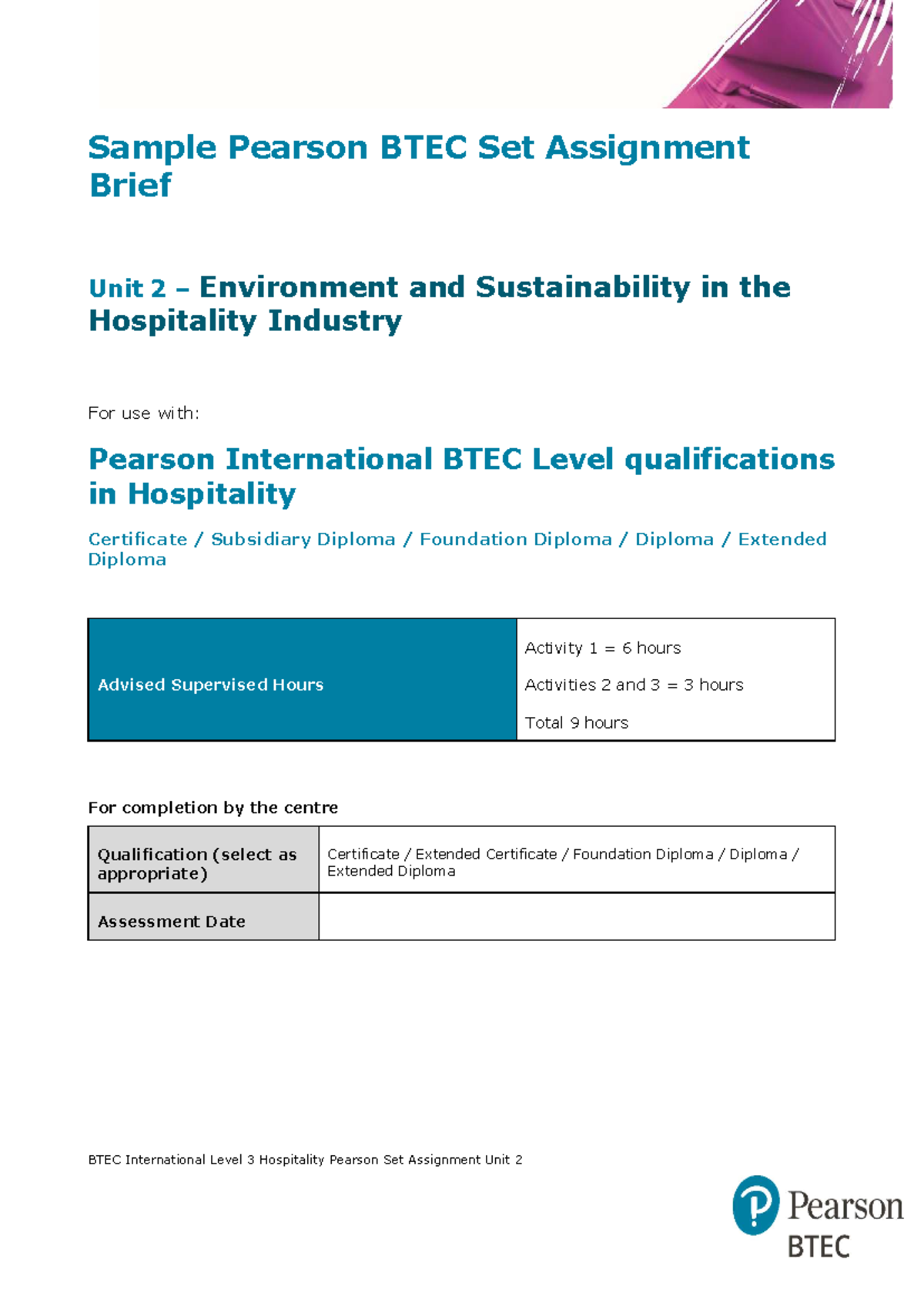 Sample Pearson BTEC Set Assignment Brief

Unit 2 – Environment and Sustainability in the Hospitality Industry

For use with:

Pearson International BTEC Level qualifications in Hospitality

Certificate / Subsidiary Diploma / Foundation Diploma / Diploma / Extended Diploma

| Advised Supervised Hours | Activity 1 = 6 hours<br>Activities 2 and 3 = 3 hours<br>Total 9 hours |
|---|---|

For completion by the centre

| Qualification (select as appropriate) | Certificate / Extended Certificate / Foundation Diploma / Diploma / Extended Diploma |
|---|---|
| Assessment Date | |

BTEC International Level 3 Hospitality Pearson Set Assignment Unit 2

Pearson
BTEC